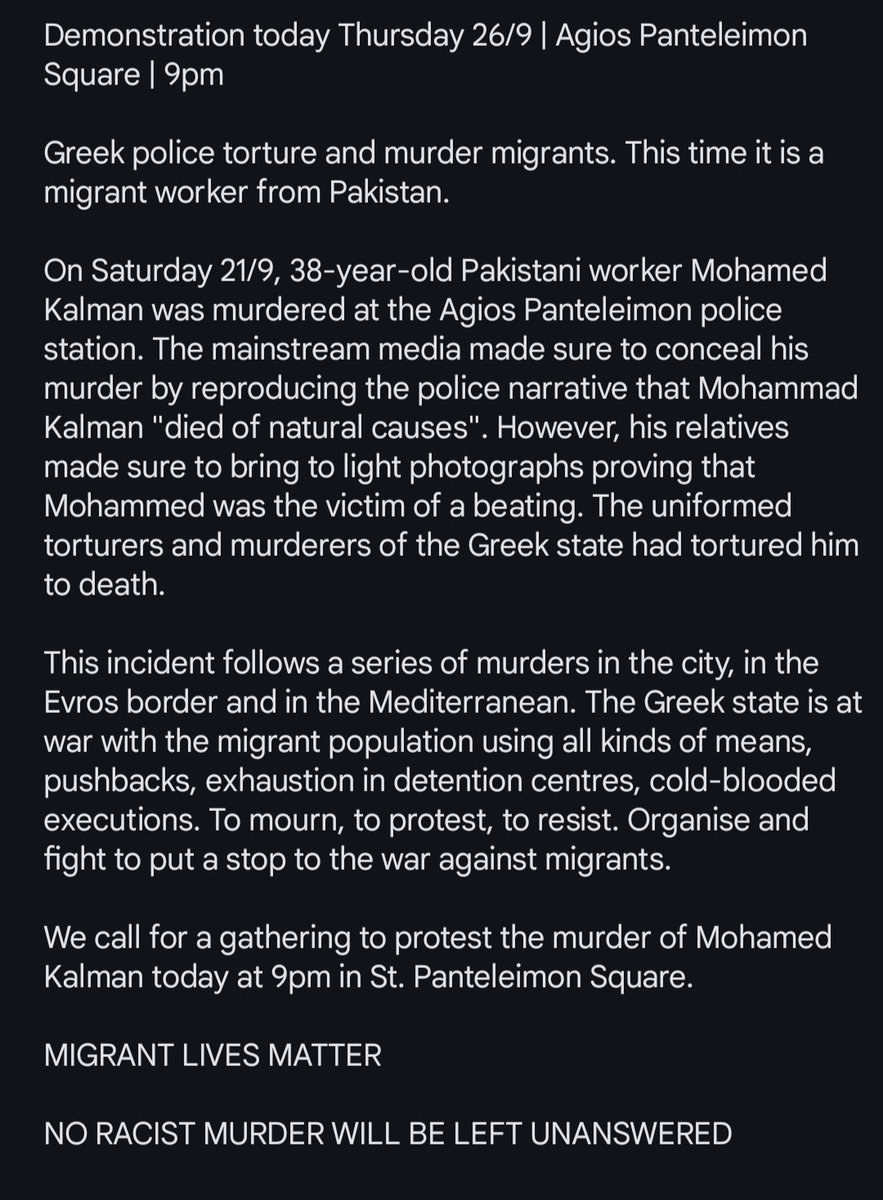 Demonstration today Thursday 26/9 | Agios Panteleimon Square | 9pm

Greek police torture and murder migrants. This time it is a migrant worker from Pakistan.

On Saturday 21/9, 38-year-old Pakistani worker Mohamed Kalman was murdered at the Agios Panteleimon police station. The mainstream media made sure to conceal his murder by reproducing the police narrative that Mohammad Kalman "died of natural causes". However, his relatives made sure to bring to light photographs proving that Mohammed was the victim of a beating. The uniformed torturers and murderers of the Greek state had tortured him to death.

This incident follows a series of murders in the city, in the Evros border and in the Mediterranean. The Greek state is at war with the migrant population using all kinds of means, pushbacks, exhaustion in detention centres, cold-blooded executions. To mourn, to protest, to resist. Organise and fight to put a stop to the war against migrants.

We call for a gathering to protest the murder of Mohamed Kalman today at 9pm in St. Panteleimon Square.

MIGRANT LIVES MATTER

NO RACIST MURDER WILL BE LEFT UNANSWERED